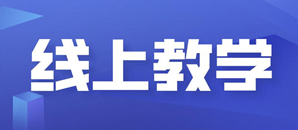 线上教学